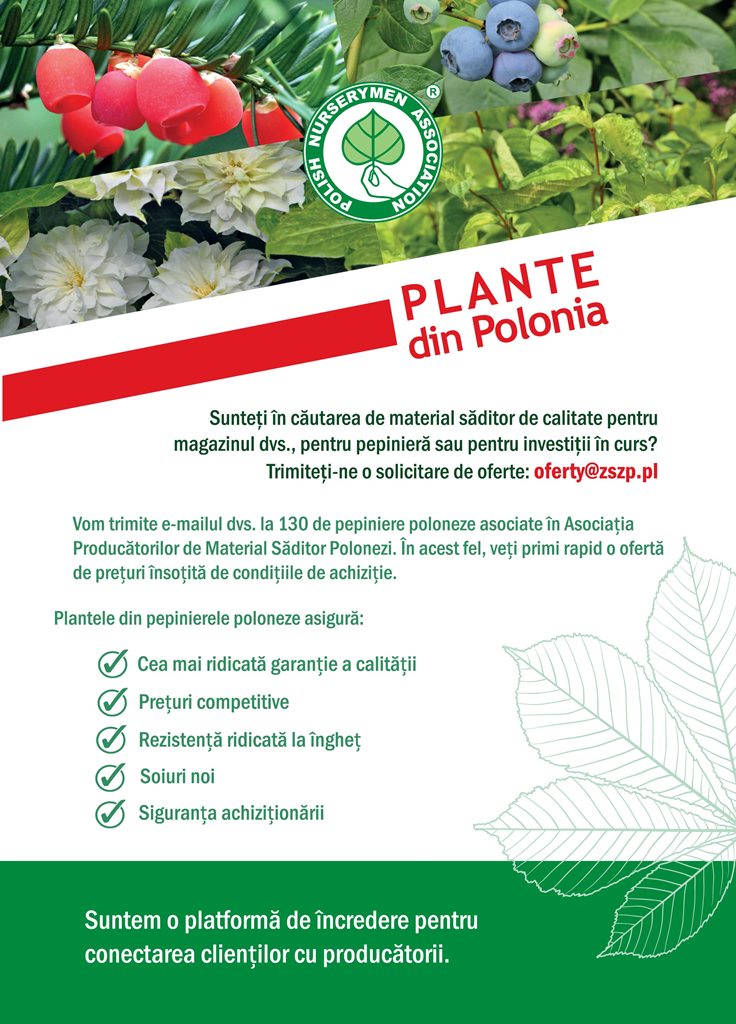 POLISH NURSERYMEN ASSOCIATION ®

PLANTE din Polonia

Sunteți în căutarea de material săditor de calitate pentru magazinul dvs., pentru pepinieră sau pentru investiții în curs? Trimiteți-ne o solicitare de oferte: oferty@zszp.pl

Vom trimite e-mailul dvs. la 130 de pepiniere poloneze asociate în Asociația Producătorilor de Material Săditor Polonezi. În acest fel, veți primi rapid o ofertă de prețuri însoțită de condițiile de achiziție.

Plantele din pepinierele poloneze asigură:

Cea mai ridicată garanție a calității

Prețuri competitive

Rezistență ridicată la îngheț

Soiuri noi

Siguranța achiziționării

Suntem o platformă de încredere pentru conectarea clienților cu producătorii.